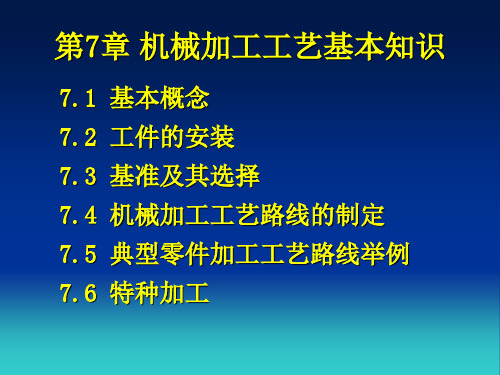 第7章 机械加工工艺基本知识

7.1 基本概念

7.2 工件的安装

7.3 基准及其选择

7.4 机械加工工艺路线的制定

7.5 典型零件加工工艺路线举例

7.6 特种加工